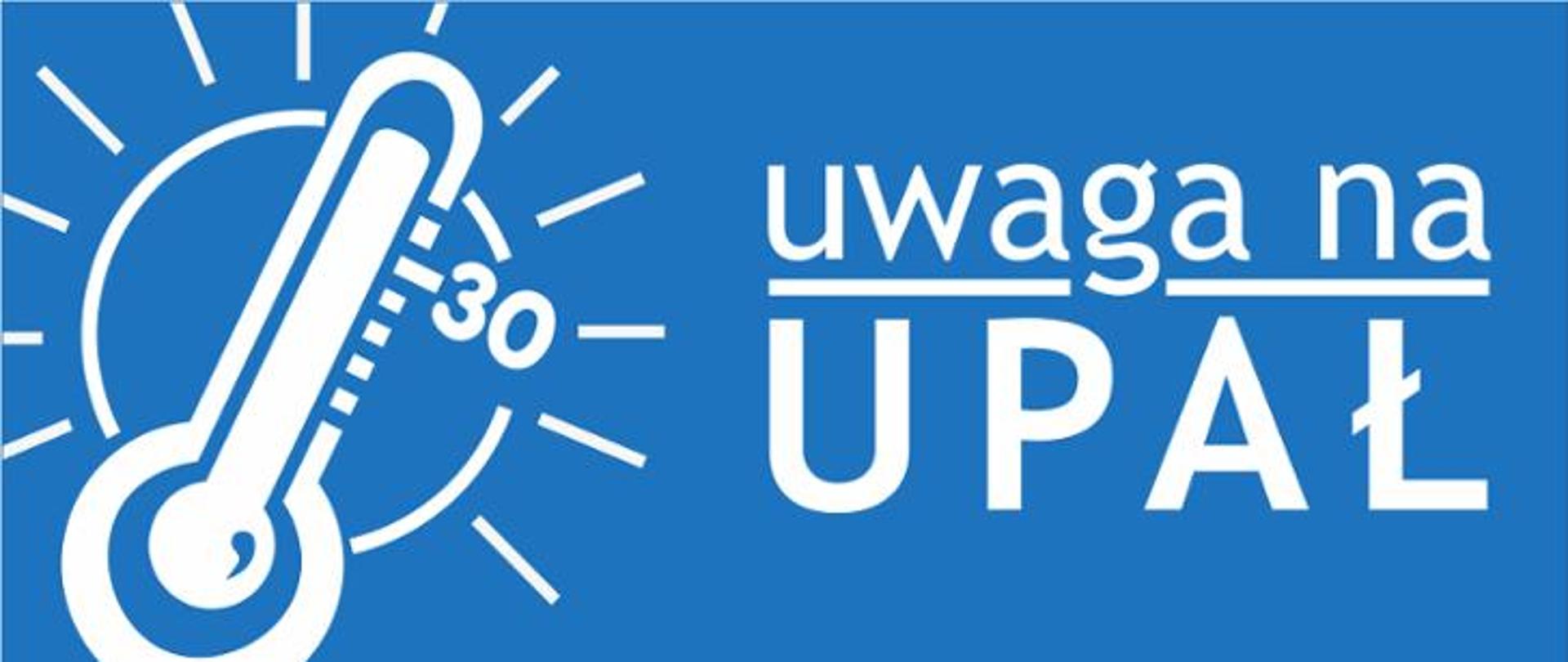 30

uwaga na
UPAŁ